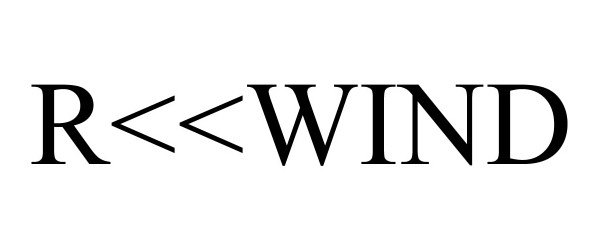 R<<WIND